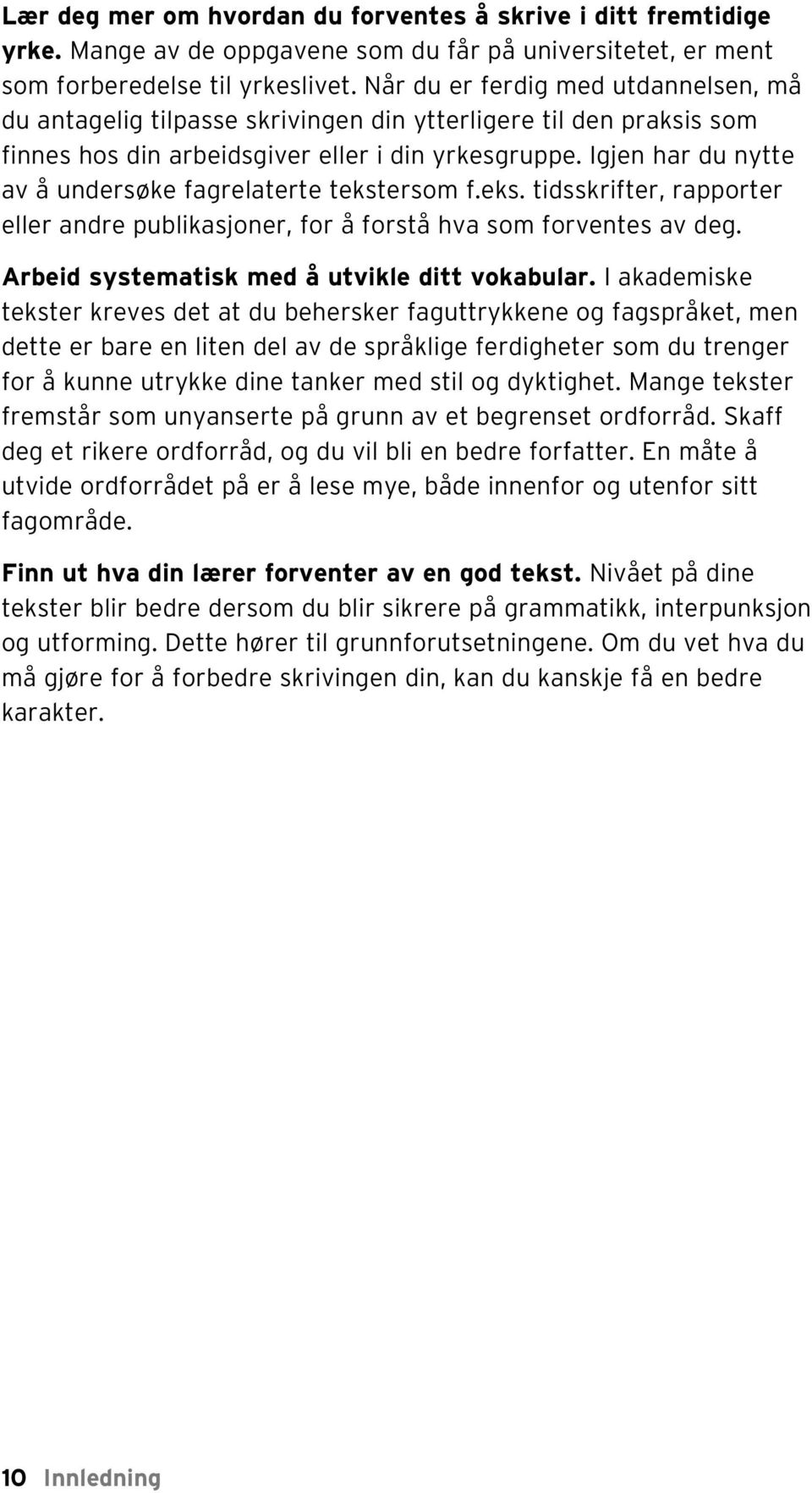 Lær deg mer om hvordan du forventes å skrive i ditt fremtidige yrke. Mange av de oppgavene som du får på universitetet, er ment som forberedelse til yrkeslivet. Når du er ferdig med utdannelsen, må du antagelig tilpasse skrivingen din ytterligere til den praksis som finnes hos din arbeidsgiver eller i din yrkesgruppe. Igjen har du nytte av å undersøke fagrelaterte tekstersom f.eks. tidsskrifter, rapporter eller andre publikasjoner, for å forstå hva som forventes av deg.

Arbeid systematisk med å utvikle ditt vokabular. I akademiske tekster kreves det at du behersker faguttrykkene og fagspråket, men dette er bare en liten del av de språklige ferdigheter som du trenger for å kunne utrykke dine tanker med stil og dyktighet. Mange tekster fremstår som unyanserte på grunn av et begrenset ordforråd. Skaff deg et rikere ordforråd, og du vil bli en bedre forfatter. En måte å utvide ordforrådet på er å lese mye, både innenfor og utenfor sitt fagområde.

Finn ut hva din lærer forventer av en god tekst. Nivået på dine tekster blir bedre dersom du blir sikrere på grammatikk, interpunksjon og utforming. Dette hører til grunnforutsetningene. Om du vet hva du må gjøre for å forbedre skrivingen din, kan du kanskje få en bedre karakter.

10 Innledning